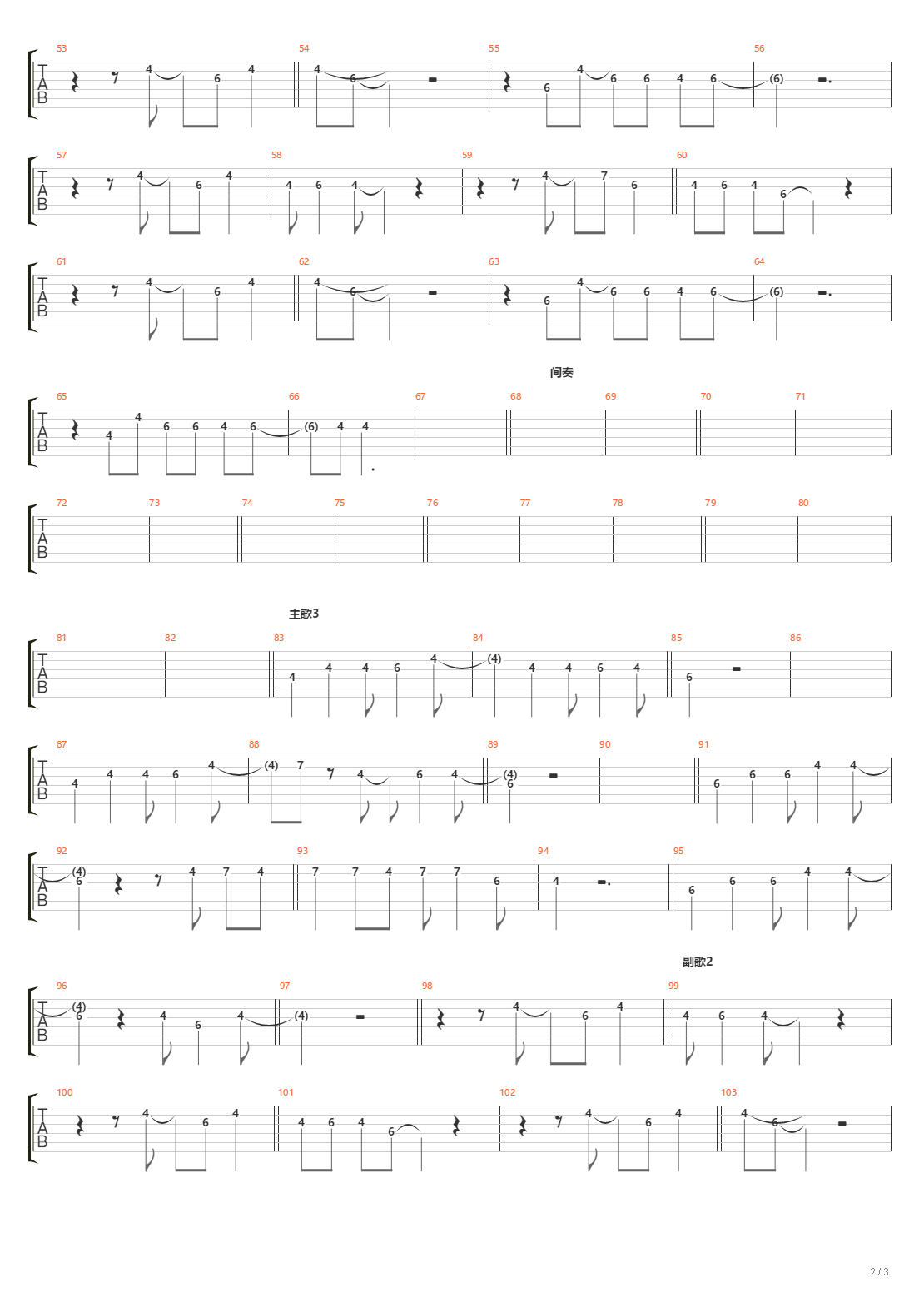 53 54 55 56
T A B
4 6 4
4 6
6 4 6 6 4 6 (6)

57 58 59 60
T A B
4 6 4
4 6 4
4 7 6
4 6 4 6

61 62 63 64
T A B
4 6 4
4 6
6 4 6 6 4 6 (6)

间奏

65 66 67 68 69 70 71
T A B
4 4 6 6 4 6
(6) 4 4

72 73 74 75 76 77 78 79 80
T A B

主歌3

81 82 83 84 85 86
T A B
4 4 4 6 4
(4) 4 4 6 4
6

87 88 89 90 91
T A B
4 4 4 6 4
(4) 7 4 6 4
(4) 6
6 6 6 4 4

92 93 94 95
T A B
(4) 6 4 7 4
7 7 4 7 7 6
4
6 6 6 4 4

副歌2

96 97 98 99
T A B
(4) 6 4 6 4
(4)
4 6 4
4 6 4

100 101 102 103
T A B
4 6 4
4 6 4 6
4 6 4
4 6

2 / 3